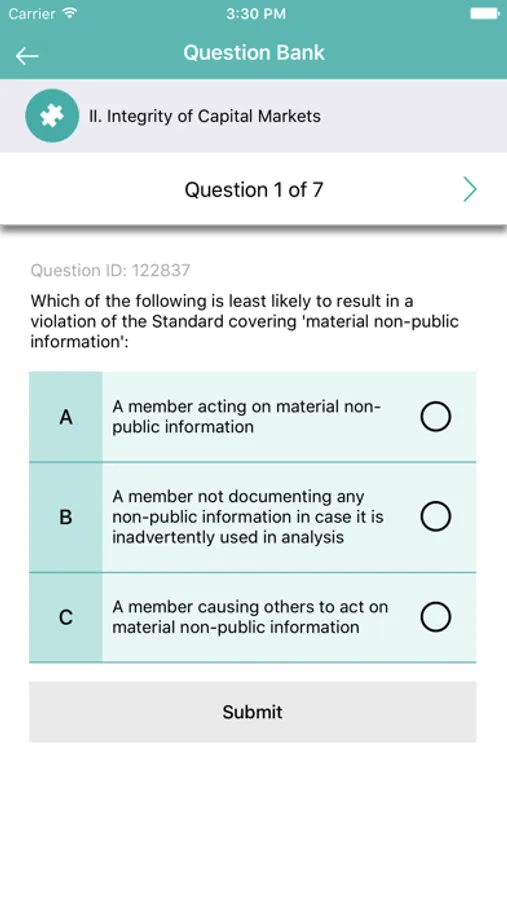 Carrier 3:30 PM

Question Bank

II. Integrity of Capital Markets

Question 1 of 7

Question ID: 122837

Which of the following is least likely to result in a violation of the Standard covering 'material non-public information':

A A member acting on material non-public information

B A member not documenting any non-public information in case it is inadvertently used in analysis

C A member causing others to act on material non-public information

Submit